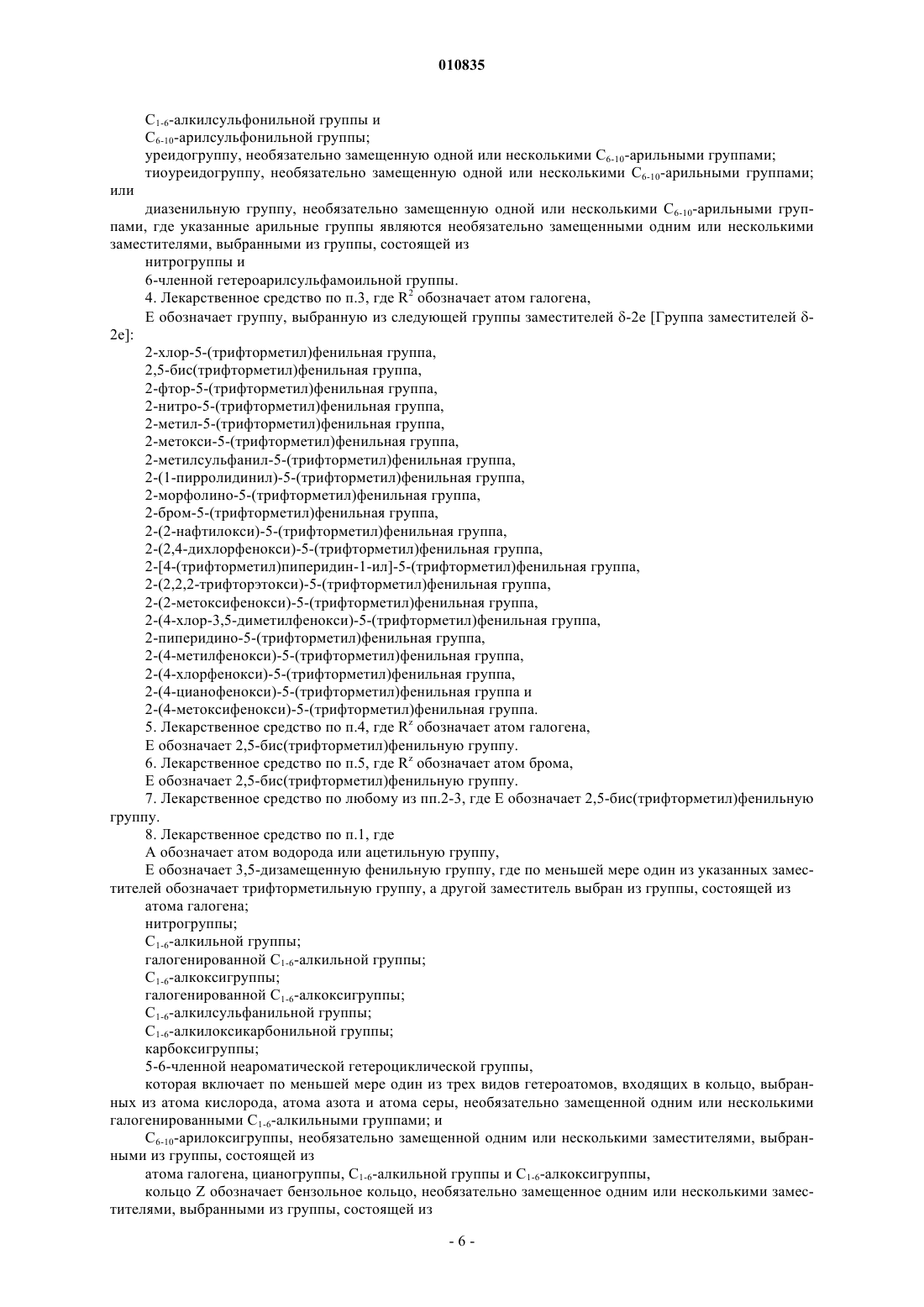 010835

$C_{1-6}$-алкилсульфонильной группы и

$C_{6-10}$-арилсульфонильной группы;

уреидогруппу, необязательно замещенную одной или несколькими $C_{6-10}$-арильными группами;

тиоуреидогруппу, необязательно замещенную одной или несколькими $C_{6-10}$-арильными группами; или

диазенильную группу, необязательно замещенную одной или несколькими $C_{6-10}$-арильными группами, где указанные арильные группы являются необязательно замещенными одним или несколькими заместителями, выбранными из группы, состоящей из

нитрогруппы и

6-членной гетероарилсульфамоильной группы.

4. Лекарственное средство по п.3, где $R^z$ обозначает атом галогена,

E обозначает группу, выбранную из следующей группы заместителей δ-2e [Группа заместителей δ-2e]:

2-хлор-5-(трифторметил)фенильная группа,

2,5-бис(трифторметил)фенильная группа,

2-фтор-5-(трифторметил)фенильная группа,

2-нитро-5-(трифторметил)фенильная группа,

2-метил-5-(трифторметил)фенильная группа,

2-метокси-5-(трифторметил)фенильная группа,

2-метилсульфанил-5-(трифторметил)фенильная группа,

2-(1-пирролидинил)-5-(трифторметил)фенильная группа,

2-морфолино-5-(трифторметил)фенильная группа,

2-бром-5-(трифторметил)фенильная группа,

2-(2-нафтилокси)-5-(трифторметил)фенильная группа,

2-(2,4-дихлорфенокси)-5-(трифторметил)фенильная группа,

2-[4-(трифторметил)пиперидин-1-ил]-5-(трифторметил)фенильная группа,

2-(2,2,2-трифторэтокси)-5-(трифторметил)фенильная группа,

2-(2-метоксифенокси)-5-(трифторметил)фенильная группа,

2-(4-хлор-3,5-диметилфенокси)-5-(трифторметил)фенильная группа,

2-пиперидино-5-(трифторметил)фенильная группа,

2-(4-метилфенокси)-5-(трифторметил)фенильная группа,

2-(4-хлорфенокси)-5-(трифторметил)фенильная группа,

2-(4-цианофенокси)-5-(трифторметил)фенильная группа и

2-(4-метоксифенокси)-5-(трифторметил)фенильная группа.

5. Лекарственное средство по п.4, где $R^z$ обозначает атом галогена,

E обозначает 2,5-бис(трифторметил)фенильную группу.

6. Лекарственное средство по п.5, где $R^z$ обозначает атом брома,

E обозначает 2,5-бис(трифторметил)фенильную группу.

7. Лекарственное средство по любому из пп.2-3, где E обозначает 2,5-бис(трифторметил)фенильную группу.

8. Лекарственное средство по п.1, где

A обозначает атом водорода или ацетильную группу,

E обозначает 3,5-дизамещенную фенильную группу, где по меньшей мере один из указанных заместителей обозначает трифторметильную группу, а другой заместитель выбран из группы, состоящей из

атома галогена;

нитрогруппы;

$C_{1-6}$-алкильной группы;

галогенированной $C_{1-6}$-алкильной группы;

$C_{1-6}$-алкоксигруппы;

галогенированной $C_{1-6}$-алкоксигруппы;

$C_{1-6}$-алкилсульфанильной группы;

$C_{1-6}$-алкилоксикарбонильной группы;

карбоксигруппы;

5-6-членной неароматической гетероциклической группы,

которая включает по меньшей мере один из трех видов гетероатомов, входящих в кольцо, выбранных из атома кислорода, атома азота и атома серы, необязательно замещенной одним или несколькими галогенированными $C_{1-6}$-алкильными группами; и

$C_{6-10}$-арилоксигруппы, необязательно замещенной одним или несколькими заместителями, выбранными из группы, состоящей из

атома галогена, цианогруппы, $C_{1-6}$-алкильной группы и $C_{1-6}$-алкоксигруппы,

кольцо Z обозначает бензольное кольцо, необязательно замещенное одним или несколькими заместителями, выбранными из группы, состоящей из

- 6 -